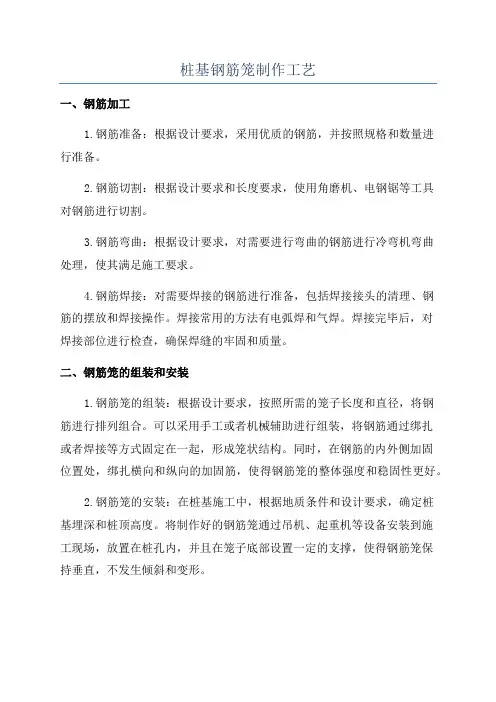 桩基钢筋笼制作工艺

一、钢筋加工

1.钢筋准备：根据设计要求，采用优质的钢筋，并按照规格和数量进行准备。

2.钢筋切割：根据设计要求和长度要求，使用角磨机、电钢锯等工具对钢筋进行切割。

3.钢筋弯曲：根据设计要求，对需要进行弯曲的钢筋进行冷弯机弯曲处理，使其满足施工要求。

4.钢筋焊接：对需要焊接的钢筋进行准备，包括焊接接头的清理、钢筋的摆放和焊接操作。焊接常用的方法有电弧焊和气焊。焊接完毕后，对焊接部位进行检查，确保焊缝的牢固和质量。

二、钢筋笼的组装和安装

1.钢筋笼的组装：根据设计要求，按照所需的笼子长度和直径，将钢筋进行排列组合。可以采用手工或者机械辅助进行组装，将钢筋通过绑扎或者焊接等方式固定在一起，形成笼状结构。同时，在钢筋的内外侧加固位置处，绑扎横向和纵向的加固筋，使得钢筋笼的整体强度和稳固性更好。

2.钢筋笼的安装：在桩基施工中，根据地质条件和设计要求，确定桩基埋深和桩顶高度。将制作好的钢筋笼通过吊机、起重机等设备安装到施工现场，放置在桩孔内，并且在笼子底部设置一定的支撑，使得钢筋笼保持垂直，不发生倾斜和变形。